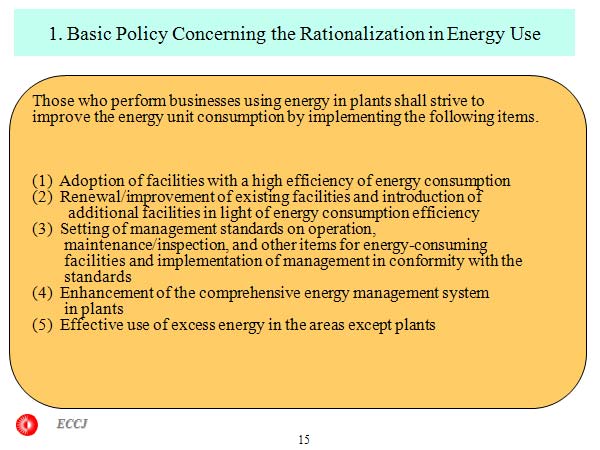 1. Basic Policy Concerning the Rationalization in Energy Use

Those who perform businesses using energy in plants shall strive to improve the energy unit consumption by implementing the following items.

(1) Adoption of facilities with a high efficiency of energy consumption
(2) Renewal/improvement of existing facilities and introduction of additional facilities in light of energy consumption efficiency
(3) Setting of management standards on operation, maintenance/inspection, and other items for energy-consuming facilities and implementation of management in conformity with the standards
(4) Enhancement of the comprehensive energy management system in plants
(5) Effective use of excess energy in the areas except plants

ECCJ

15